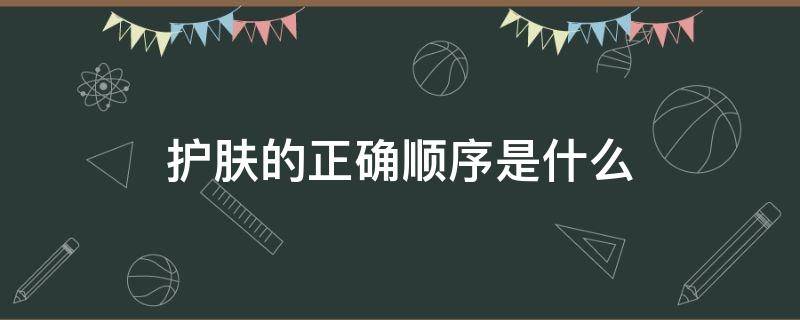 护肤的正确顺序是什么